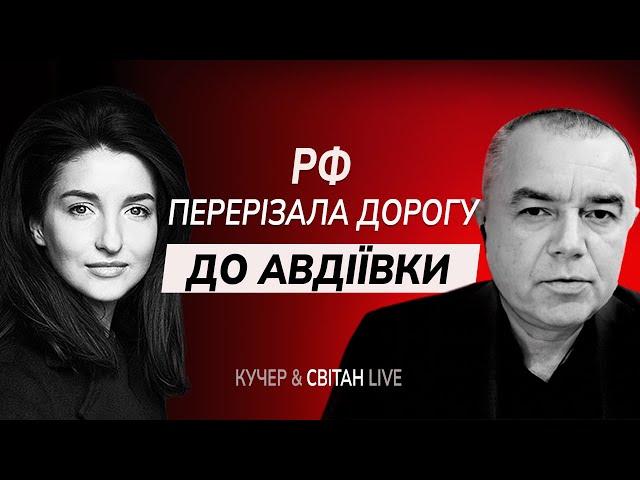 РФ
ПЕРЕРІЗАЛА ДОРОГУ
ДО АВДІЇВКИ

КУЧЕР & СВІТАН LIVE